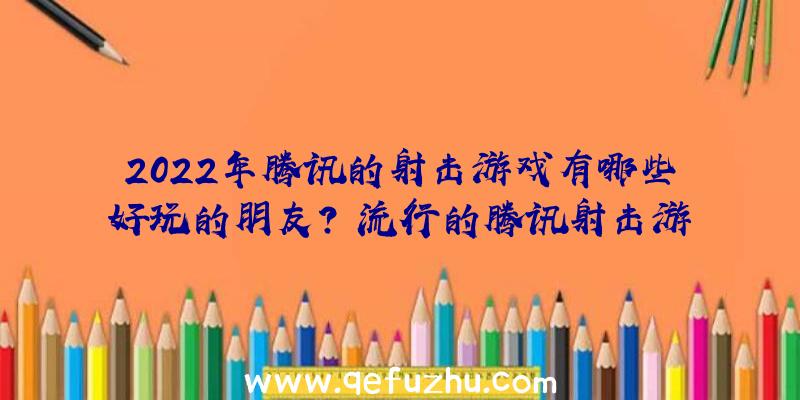 2022年腾讯的射击游戏有哪些好玩的朋友？流行的腾讯射击游

www.qefuzhu.com